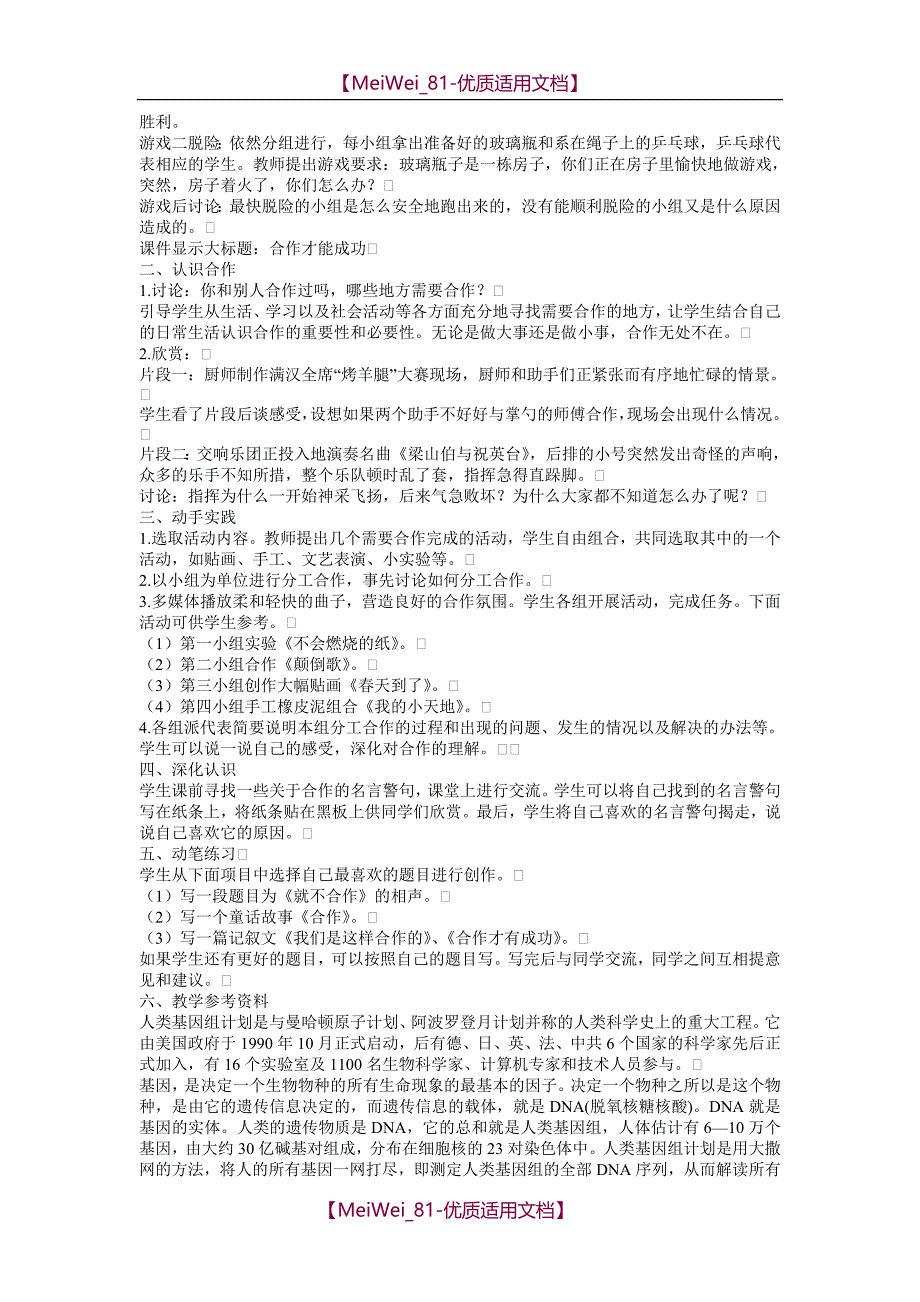 【MeiWei_81-优质适用文档】

胜利。
游戏二脱险: 依然分组进行，每小组拿出准备好的玻璃瓶和系在绳子上的乒乓球，乒乓球代表相应的学生。教师提出游戏要求：玻璃瓶子是一栋房子，你们正在房子里愉快地做游戏，突然，房子着火了，你们怎么办？□
游戏后讨论: 最快脱险的小组是怎么安全地跑出来的，没有能顺利脱险的小组又是什么原因造成的。□
课件显示大标题：合作才能成功□
二、认识合作
1.讨论：你和别人合作过吗，哪些地方需要合作？□
引导学生从生活、学习以及社会活动等各方面充分地寻找需要合作的地方，让学生结合自己的日常生活认识合作的重要性和必要性。无论是做大事还是做小事，合作无处不在。□
2.欣赏：□
片段一：厨师制作满汉全席“烤羊腿”大赛现场，厨师和助手们正紧张而有序地忙碌的情景。□
学生看了片段后谈感受，设想如果两个助手不好好与掌勺的师傅合作，现场会出现什么情况。□
片段二: 交响乐团正投入地演奏名曲《梁山伯与祝英台》，后排的小号突然发出奇怪的声响，众多的乐手不知所措，整个乐队顿时乱了套，指挥急得直跺脚。□
讨论：指挥为什么一开始神采飞扬，后来气急败坏？为什么大家都不知道怎么办了呢？□
三、动手实践
1.选取活动内容。教师提出几个需要合作完成的活动，学生自由组合，共同选取其中的一个活动，如贴画、手工、文艺表演、小实验等。□
2.以小组为单位进行分工合作，事先讨论如何分工合作。□
3.多媒体播放柔和轻快的曲子，营造良好的合作氛围。学生各组开展活动，完成任务。下面活动可供学生参考。□
（1）第一小组实验《不会燃烧的纸》。□
（2）第二小组合作《颠倒歌》。□
（3）第三小组创作大幅贴画《春天到了》。□
（4）第四小组手工橡皮泥组合《我的小天地》。□
4.各组派代表简要说明本组分工合作的过程和出现的问题、发生的情况以及解决的办法等。学生可以说一说自己的感受，深化对合作的理解。□□
四、深化认识
学生课前寻找一些关于合作的名言警句，课堂上进行交流。学生可以将自己找到的名言警句写在纸条上，将纸条贴在黑板上供同学们欣赏。最后，学生将自己喜欢的名言警句揭走，说说自己喜欢它的原因。□
五、动笔练习□
学生从下面项目中选择自己最喜欢的题目进行创作。□
（1）写一段题目为《就不合作》的相声。□
（2）写一个童话故事《合作》。□
（3）写一篇记叙文《我们是这样合作的》、《合作才有成功》。□
如果学生还有更好的题目，可以按照自己的题目写。写完后与同学交流，同学之间互相提意见和建议。□
六、教学参考资料
人类基因组计划是与曼哈顿原子计划、阿波罗登月计划并称的人类科学史上的重大工程。它由美国政府于 1990 年 10 月正式启动，后有德、日、英、法、中共 6 个国家的科学家先后正式加入，有 16 个实验室及 1100 名生物科学家、计算机专家和技术人员参与。□
基因，是决定一个生物物种的所有生命现象的最基本的因子。决定一个物种之所以是这个物种，是由它的遗传信息决定的，而遗传信息的载体，就是 DNA(脱氧核糖核酸)。DNA 就是基因的实体。人类的遗传物质是 DNA，它的总和就是人类基因组，人体估计有 6—10 万个基因，由大约 30 亿碱基对组成，分布在细胞核的 23 对染色体中。人类基因组计划是用大撒网的方法，将人的所有基因一网打尽，即测定人类基因组的全部 DNA 序列，从而解读所有

【MeiWei_81-优质适用文档】